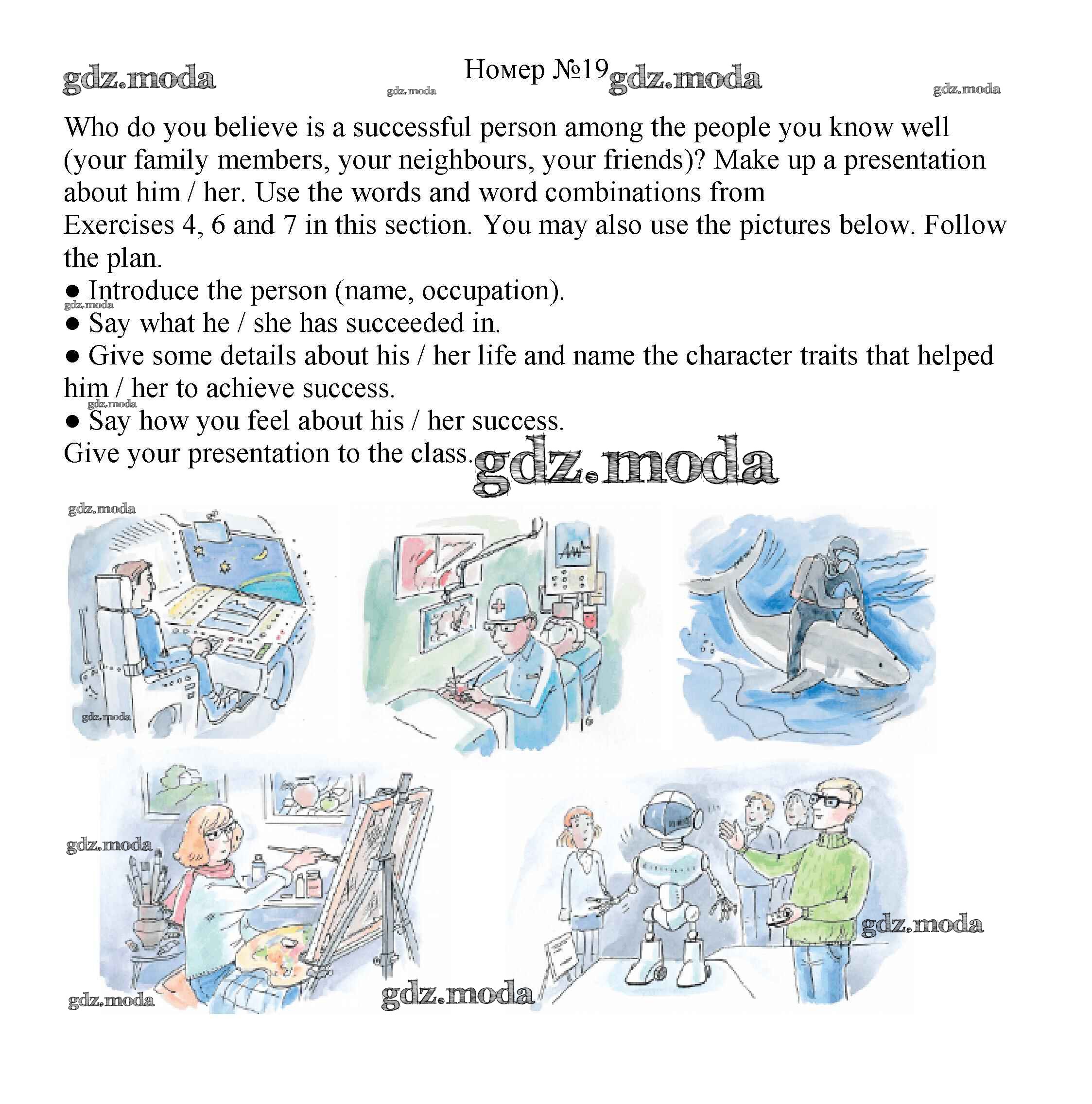 gdz.moda gdz.moda Номер №19 gdz.moda gdz.moda

Who do you believe is a successful person among the people you know well (your family members, your neighbours, your friends)? Make up a presentation about him / her. Use the words and word combinations from Exercises 4, 6 and 7 in this section. You may also use the pictures below. Follow the plan.

● Introduce the person (name, occupation).
gdz.moda
● Say what he / she has succeeded in.
● Give some details about his / her life and name the character traits that helped him / her to achieve success.
gdz.moda
● Say how you feel about his / her success.
Give your presentation to the class. gdz.moda

gdz.moda
gdz.moda
gdz.moda
gdz.moda
gdz.moda
gdz.moda